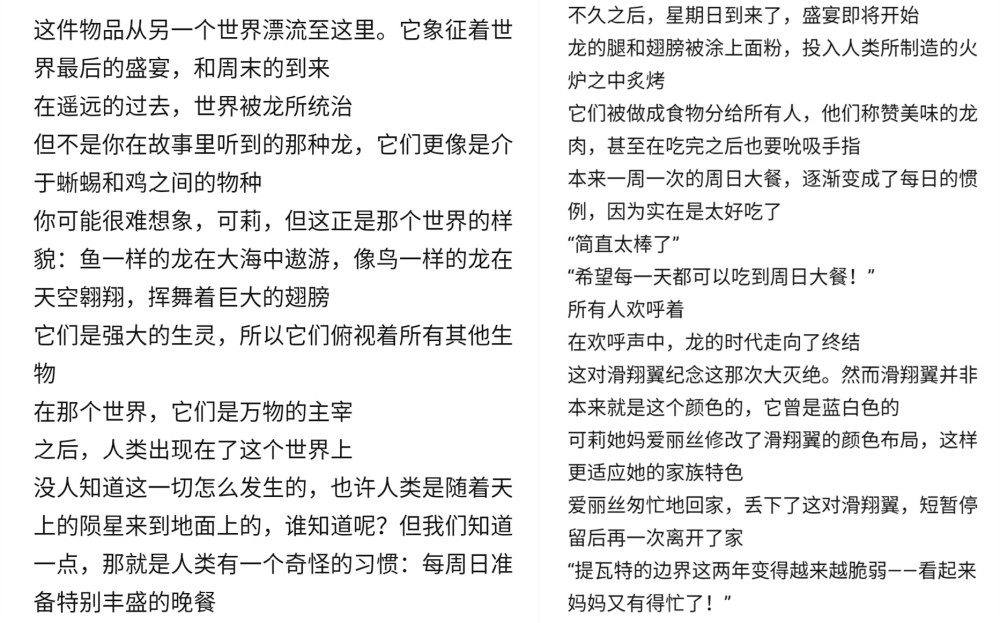 这件物品从另一个世界漂流至这里。它象征着世界最后的盛宴，和周末的到来
在遥远的过去，世界被龙所统治
但不是你在故事里听到的那种龙，它们更像是介于蜥蜴和鸡之间的物种
你可能很难想象，可莉，但这正是那个世界的样貌：鱼一样的龙在大海中遨游，像鸟一样的龙在天空翱翔，挥舞着巨大的翅膀
它们是强大的生灵，所以它们俯视着所有其他生物
在那个世界，它们是万物的主宰
之后，人类出现在了这个世界上
没人知道这一切怎么发生的，也许人类是随着天上的陨星来到地面上的，谁知道呢？但我们知道一点，那就是人类有一个奇怪的习惯：每周日准备特别丰盛的晚餐

不久之后，星期日到来了，盛宴即将开始
龙的腿和翅膀被涂上面粉，投入人类所制造的火炉之中炙烤
它们被做成食物分给所有人，他们称赞美味的龙肉，甚至在吃完之后也要吮吸手指
本来一周一次的周日大餐，逐渐变成了每日的惯例，因为实在是太好吃了
“简直太棒了”
“希望每一天都可以吃到周日大餐！”
所有人欢呼着
在欢呼声中，龙的时代走向了终结
这对滑翔翼纪念这那次大灭绝。然而滑翔翼并非本来就是这个颜色的，它曾是蓝白色的
可莉她妈爱丽丝修改了滑翔翼的颜色布局，这样更适应她的家族特色
爱丽丝匆忙地回家，丢下了这对滑翔翼，短暂停留后再一次离开了家
“提瓦特的边界这两年变得越来越脆弱——看起来妈妈又有得忙了！”